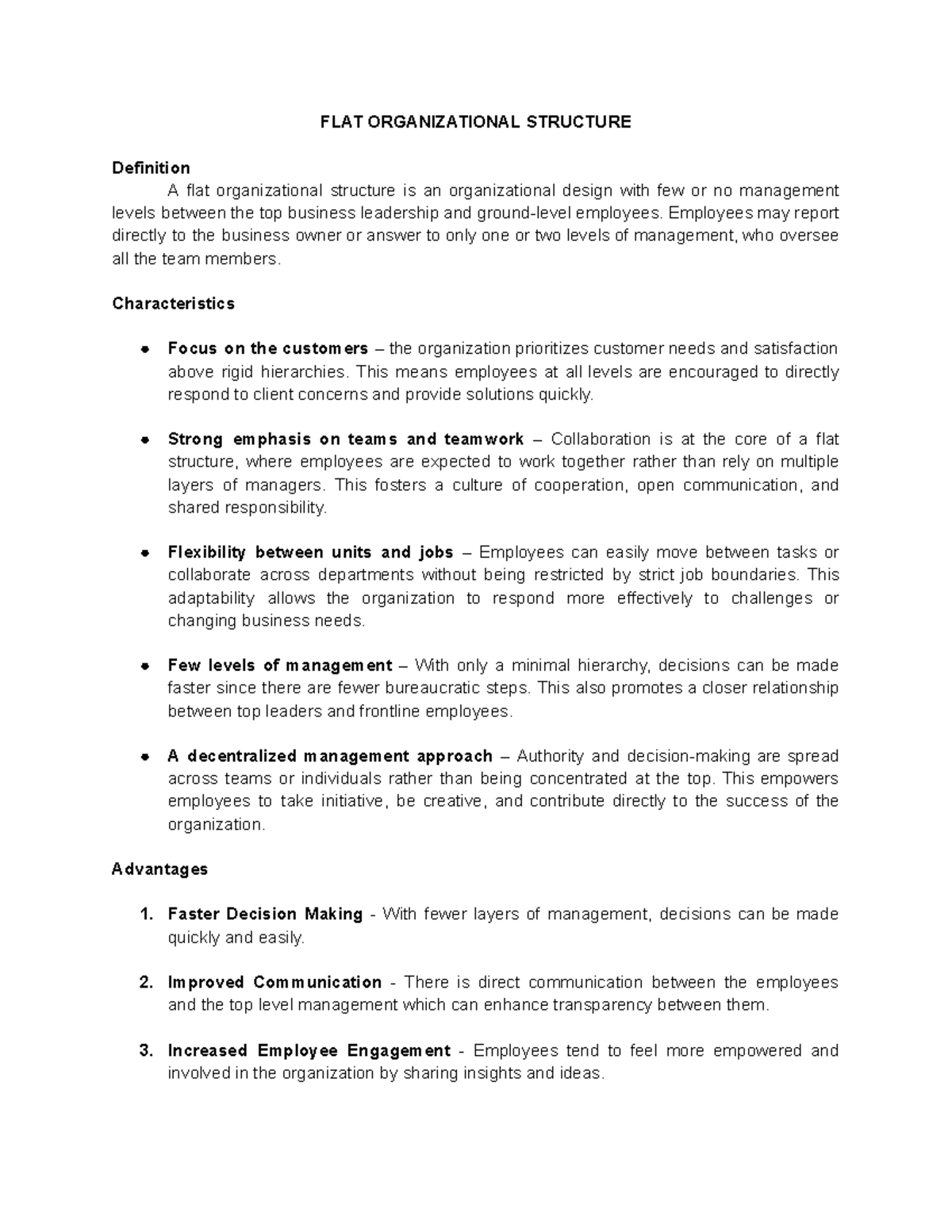 FLAT ORGANIZATIONAL STRUCTURE

Definition

A flat organizational structure is an organizational design with few or no management levels between the top business leadership and ground-level employees. Employees may report directly to the business owner or answer to only one or two levels of management, who oversee all the team members.

Characteristics

• Focus on the customers – the organization prioritizes customer needs and satisfaction above rigid hierarchies. This means employees at all levels are encouraged to directly respond to client concerns and provide solutions quickly.

• Strong emphasis on teams and teamwork – Collaboration is at the core of a flat structure, where employees are expected to work together rather than rely on multiple layers of managers. This fosters a culture of cooperation, open communication, and shared responsibility.

• Flexibility between units and jobs – Employees can easily move between tasks or collaborate across departments without being restricted by strict job boundaries. This adaptability allows the organization to respond more effectively to challenges or changing business needs.

• Few levels of management – With only a minimal hierarchy, decisions can be made faster since there are fewer bureaucratic steps. This also promotes a closer relationship between top leaders and frontline employees.

• A decentralized management approach – Authority and decision-making are spread across teams or individuals rather than being concentrated at the top. This empowers employees to take initiative, be creative, and contribute directly to the success of the organization.

Advantages

1. Faster Decision Making - With fewer layers of management, decisions can be made quickly and easily.

2. Improved Communication - There is direct communication between the employees and the top level management which can enhance transparency between them.

3. Increased Employee Engagement - Employees tend to feel more empowered and involved in the organization by sharing insights and ideas.